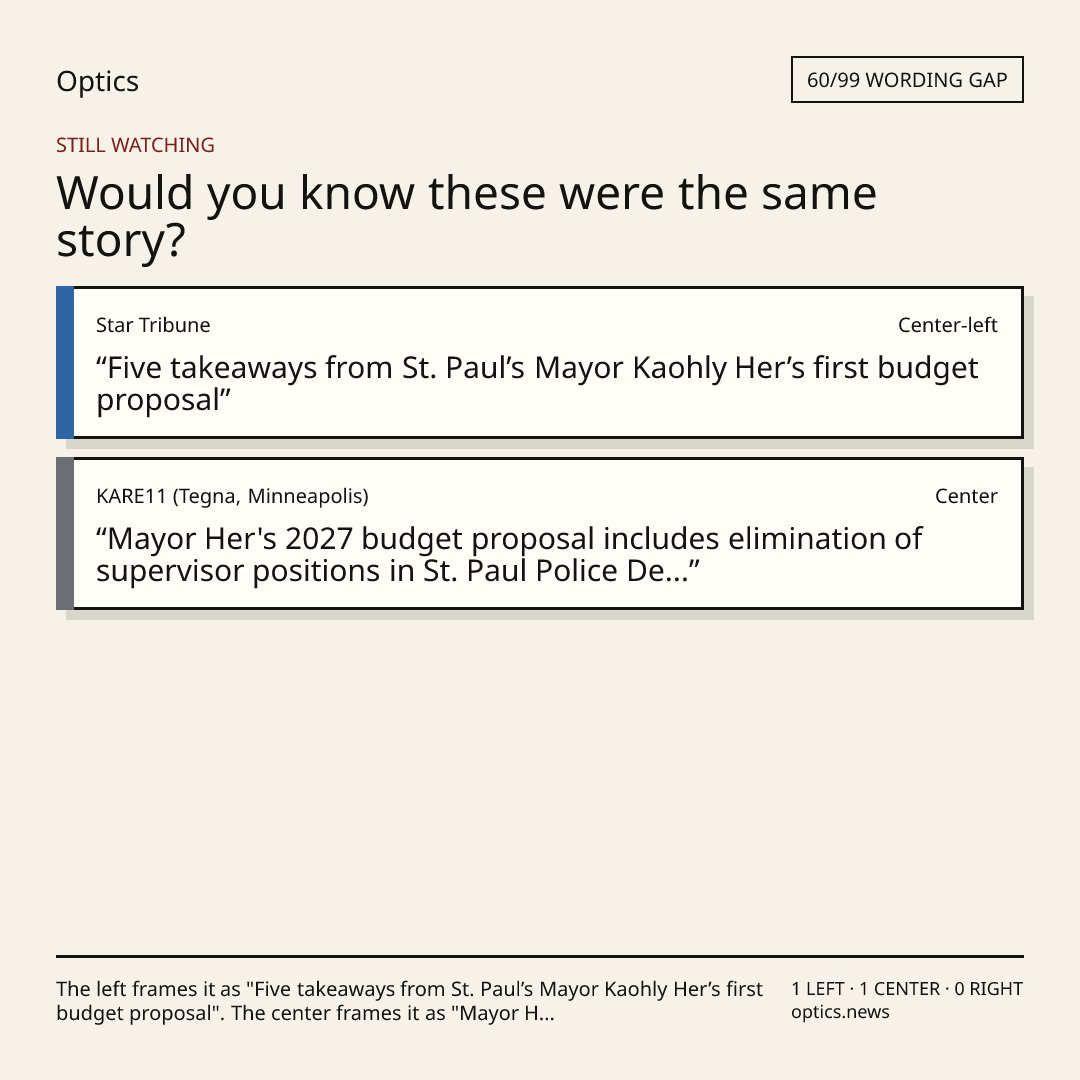 Optics

60/99 WORDING GAP

STILL WATCHING

Would you know these were the same story?

Star Tribune

Center-left

"Five takeaways from St. Paul's Mayor Kaohly Her's first budget proposal"

KARE11 (Tegna, Minneapolis)

Center

"Mayor Her's 2027 budget proposal includes elimination of supervisor positions in St. Paul Police De..."

The left frames it as "Five takeaways from St. Paul's Mayor Kaohly Her's first budget proposal". The center frames it as "Mayor H...

1 LEFT · 1 CENTER · 0 RIGHT
optics.news